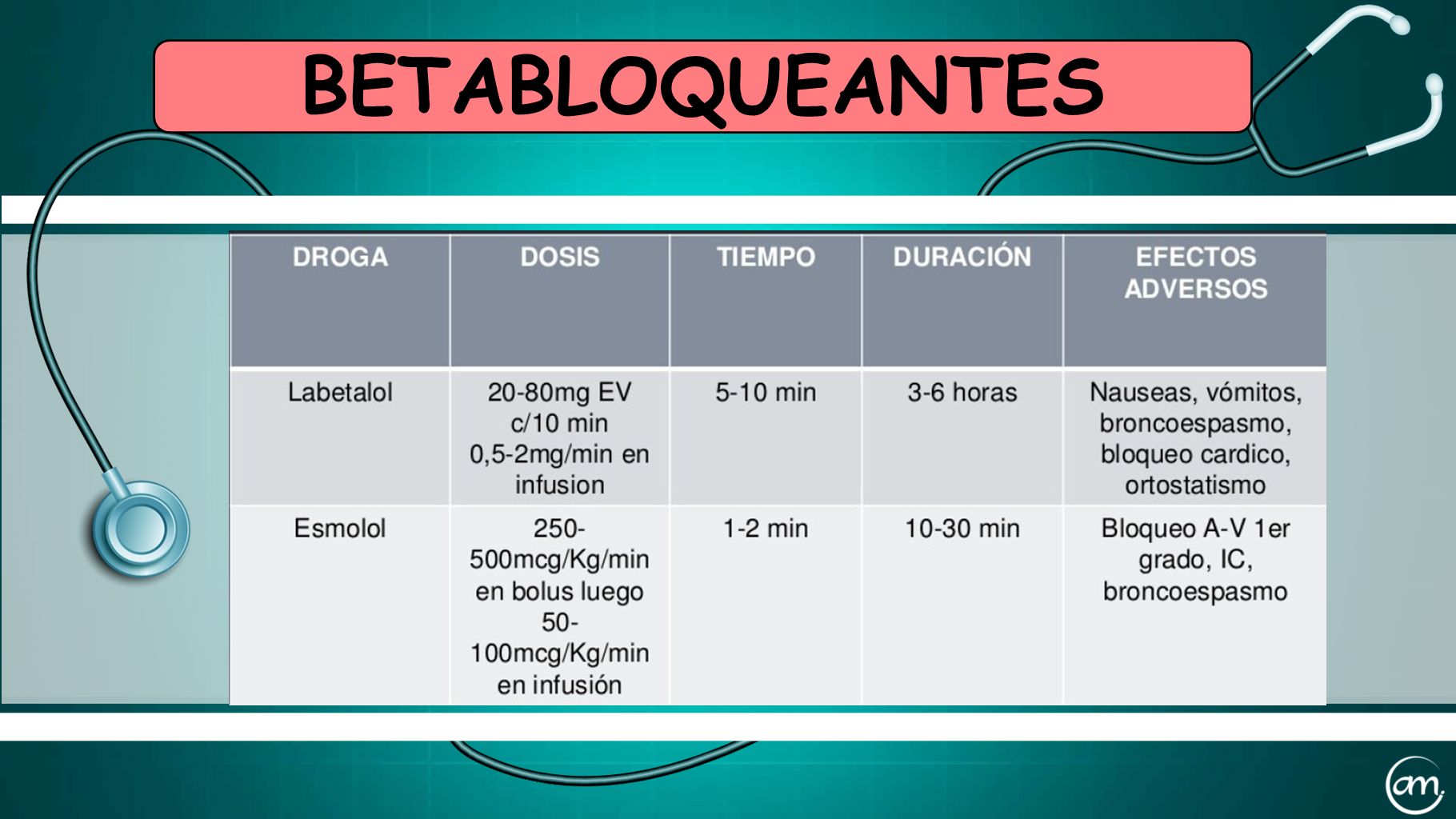 BETABLOQUEANTES

| DROGA | DOSIS | TIEMPO | DURACIÓN | EFECTOS ADVERSOS |
|---|---|---|---|---|
| Labetalol | 20-80mg EV c/10 min 0,5-2mg/min en infusion | 5-10 min | 3-6 horas | Nauseas, vómitos, broncoespasmo, bloqueo cardico, ortostatismo |
| Esmolol | 250-500mcg/Kg/min en bolus luego 50-100mcg/Kg/min en infusión | 1-2 min | 10-30 min | Bloqueo A-V 1er grado, IC, broncoespasmo |

am